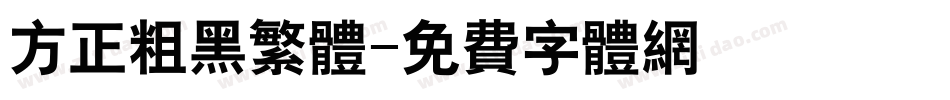 方正粗黑繁體-免費字體網